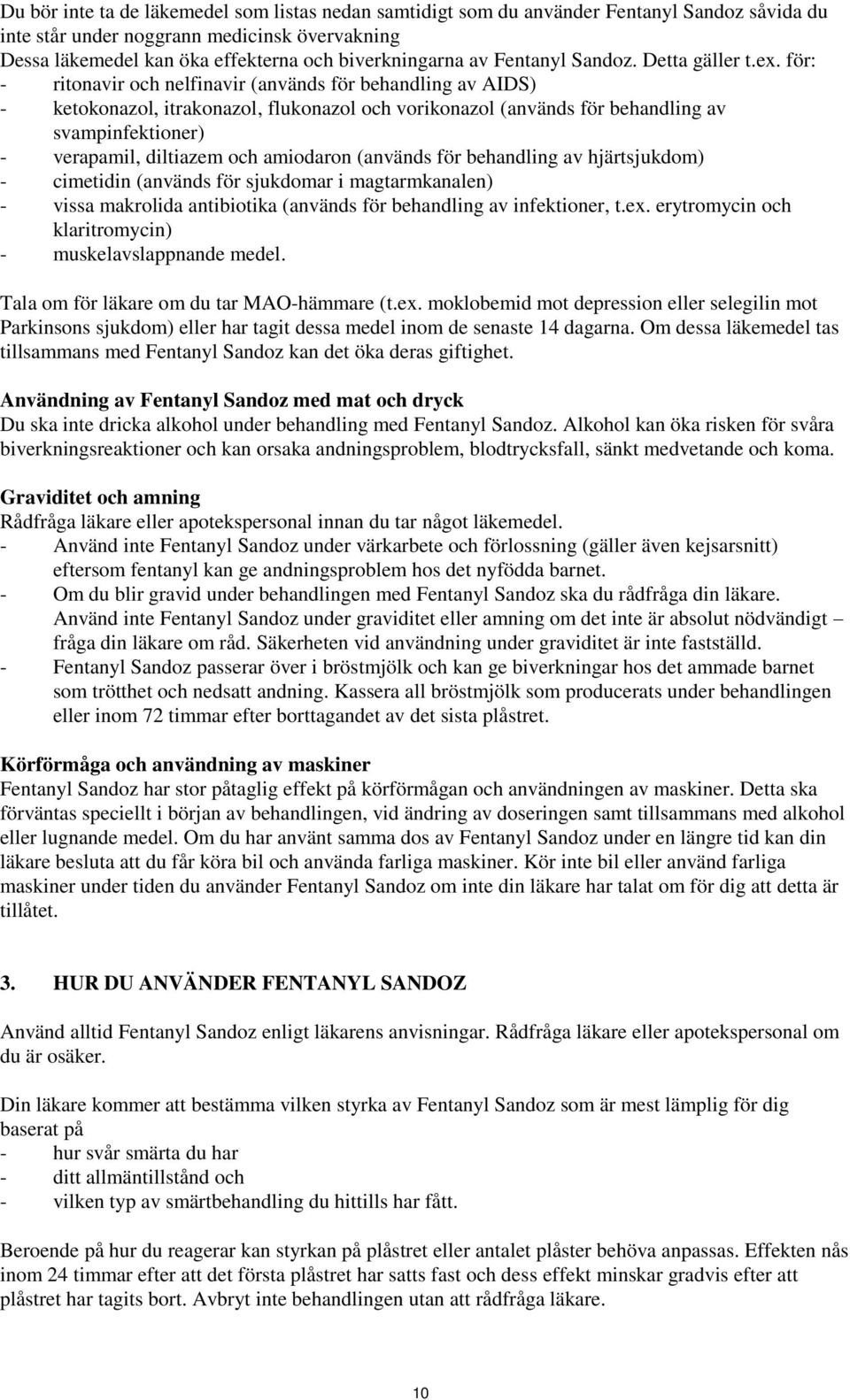 Du bör inte ta de läkemedel som listas nedan samtidigt som du använder Fentanyl Sandoz såvida du inte står under noggrann medicinsk övervakning
Dessa läkemedel kan öka effekterna och biverkningarna av Fentanyl Sandoz. Detta gäller t.ex. för:
- ritonavir och nelfinavir (används för behandling av AIDS)
- ketokonazol, itrakonazol, flukonazol och vorikonazol (används för behandling av svampinfektioner)
- verapamil, diltiazem och amiodaron (används för behandling av hjärtsjukdom)
- cimetidin (används för sjukdomar i magtarmkanalen)
- vissa makrolida antibiotika (används för behandling av infektioner, t.ex. erytromycin och klaritromycin)
- muskelavslappnande medel.

Tala om för läkare om du tar MAO-hämmare (t.ex. moklobemid mot depression eller selegilin mot Parkinsons sjukdom) eller har tagit dessa medel inom de senaste 14 dagarna. Om dessa läkemedel tas tillsammans med Fentanyl Sandoz kan det öka deras giftighet.

Användning av Fentanyl Sandoz med mat och dryck
Du ska inte dricka alkohol under behandling med Fentanyl Sandoz. Alkohol kan öka risken för svåra biverkningsreaktioner och kan orsaka andningsproblem, blodtrycksfall, sänkt medvetande och koma.

Graviditet och amning
Rådfråga läkare eller apotekspersonal innan du tar något läkemedel.
- Använd inte Fentanyl Sandoz under värkarbete och förlossning (gäller även kejsarsnitt) eftersom fentanyl kan ge andningsproblem hos det nyfödda barnet.
- Om du blir gravid under behandlingen med Fentanyl Sandoz ska du rådfråga din läkare. Använd inte Fentanyl Sandoz under graviditet eller amning om det inte är absolut nödvändigt – fråga din läkare om råd. Säkerheten vid användning under graviditet är inte fastställd.
- Fentanyl Sandoz passerar över i bröstmjölk och kan ge biverkningar hos det ammade barnet som trötthet och nedsatt andning. Kassera all bröstmjölk som producerats under behandlingen eller inom 72 timmar efter borttagandet av det sista plåstret.

Körförmåga och användning av maskiner
Fentanyl Sandoz har stor påtaglig effekt på körförmågan och användningen av maskiner. Detta ska förväntas speciellt i början av behandlingen, vid ändring av doseringen samt tillsammans med alkohol eller lugnande medel. Om du har använt samma dos av Fentanyl Sandoz under en längre tid kan din läkare besluta att du får köra bil och använda farliga maskiner. Kör inte bil eller använd farliga maskiner under tiden du använder Fentanyl Sandoz om inte din läkare har talat om för dig att detta är tillåtet.

3. HUR DU ANVÄNDER FENTANYL SANDOZ

Använd alltid Fentanyl Sandoz enligt läkarens anvisningar. Rådfråga läkare eller apotekspersonal om du är osäker.

Din läkare kommer att bestämma vilken styrka av Fentanyl Sandoz som är mest lämplig för dig baserat på
- hur svår smärta du har
- ditt allmäntillstånd och
- vilken typ av smärtbehandling du hittills har fått.

Beroende på hur du reagerar kan styrkan på plåstret eller antalet plåster behöva anpassas. Effekten nås inom 24 timmar efter att det första plåstret har satts fast och dess effekt minskar gradvis efter att plåstret har tagits bort. Avbryt inte behandlingen utan att rådfråga läkare.

10